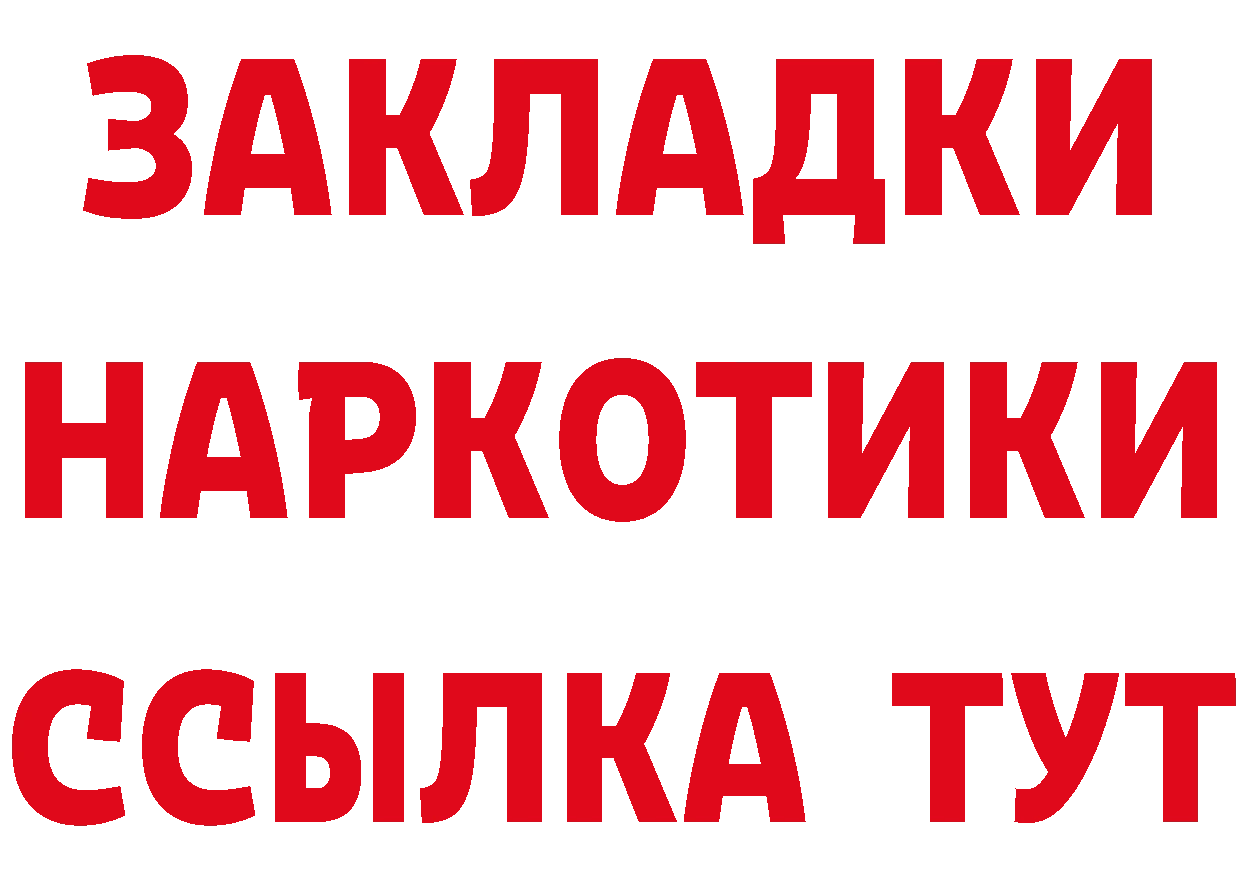 ЗАКЛАДКИ
НАРКОТИКИ
ССЫЛКА ТУТ